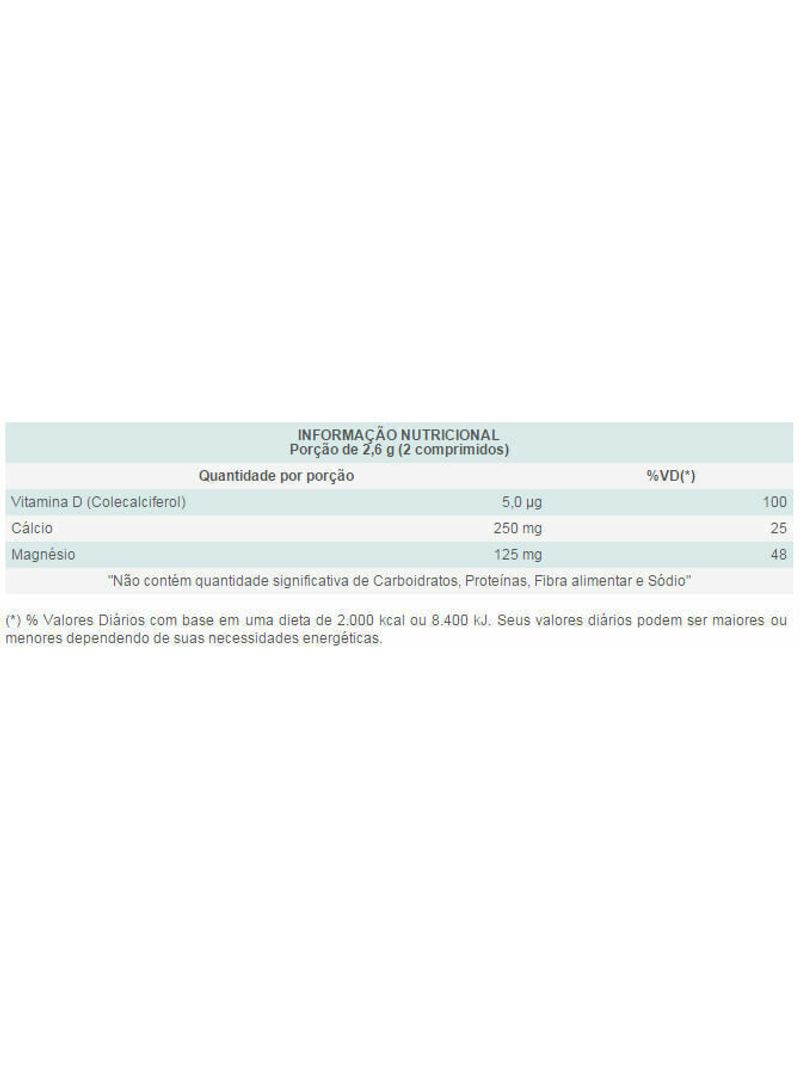 INFORMAÇÃO NUTRICIONAL
Porção de 2,6 g (2 comprimidos)

| Quantidade por porção | | %VD(*) |
|---|---|---|
| Vitamina D (Colecalciferol) | 5,0 µg | 100 |
| Cálcio | 250 mg | 25 |
| Magnésio | 125 mg | 48 |

"Não contém quantidade significativa de Carboidratos, Proteínas, Fibra alimentar e Sódio"

(*) % Valores Diários com base em uma dieta de 2.000 kcal ou 8.400 kJ. Seus valores diários podem ser maiores ou menores dependendo de suas necessidades energéticas.